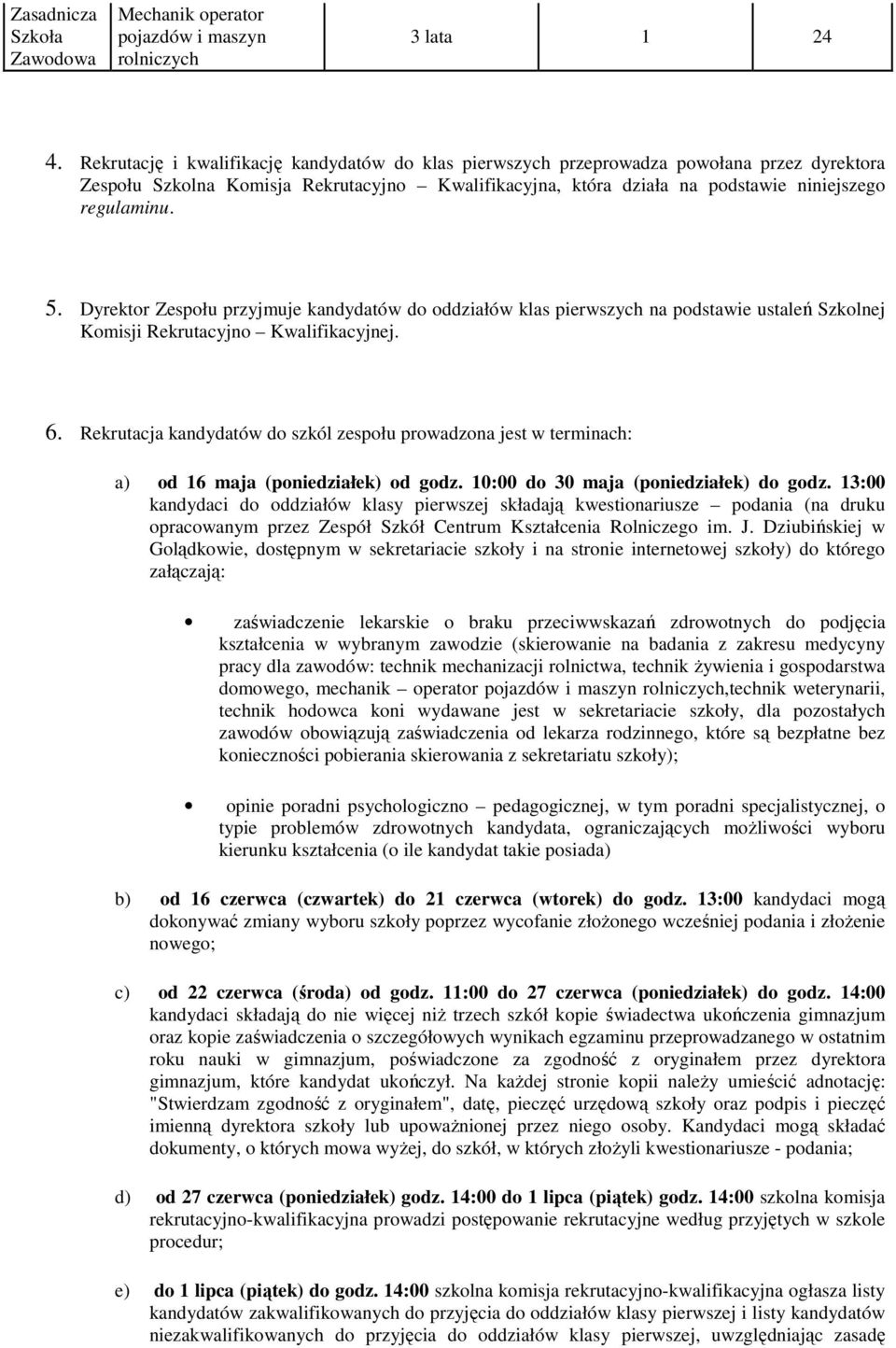 | Zasadnicza Szkoła Zawodowa | Mechanik operator pojazdów i maszyn rolniczych | 3 lata | 1 | 24 |
|---|---|---|---|---|

4. Rekrutację i kwalifikację kandydatów do klas pierwszych przeprowadza powołana przez dyrektora Zespołu Szkolna Komisja Rekrutacyjno – Kwalifikacyjna, która działa na podstawie niniejszego regulaminu.

5. Dyrektor Zespołu przyjmuje kandydatów do oddziałów klas pierwszych na podstawie ustaleń Szkolnej Komisji Rekrutacyjno – Kwalifikacyjnej.

6. Rekrutacja kandydatów do szkól zespołu prowadzona jest w terminach:

a) od 16 maja (poniedziałek) od godz. 10:00 do 30 maja (poniedziałek) do godz. 13:00 kandydaci do oddziałów klasy pierwszej składają kwestionariusze – podania (na druku opracowanym przez Zespół Szkół Centrum Kształcenia Rolniczego im. J. Dziubińskiej w Golądkowie, dostępnym w sekretariacie szkoły i na stronie internetowej szkoły) do którego załączają:

• zaświadczenie lekarskie o braku przeciwwskazań zdrowotnych do podjęcia kształcenia w wybranym zawodzie (skierowanie na badania z zakresu medycyny pracy dla zawodów: technik mechanizacji rolnictwa, technik żywienia i gospodarstwa domowego, mechanik – operator pojazdów i maszyn rolniczych,technik weterynarii, technik hodowca koni wydawane jest w sekretariacie szkoły, dla pozostałych zawodów obowiązują zaświadczenia od lekarza rodzinnego, które są bezpłatne bez konieczności pobierania skierowania z sekretariatu szkoły);

• opinie poradni psychologiczno – pedagogicznej, w tym poradni specjalistycznej, o typie problemów zdrowotnych kandydata, ograniczających możliwości wyboru kierunku kształcenia (o ile kandydat takie posiada)

b) od 16 czerwca (czwartek) do 21 czerwca (wtorek) do godz. 13:00 kandydaci mogą dokonywać zmiany wyboru szkoły poprzez wycofanie złożonego wcześniej podania i złożenie nowego;

c) od 22 czerwca (środa) od godz. 11:00 do 27 czerwca (poniedziałek) do godz. 14:00 kandydaci składają do nie więcej niż trzech szkół kopie świadectwa ukończenia gimnazjum oraz kopie zaświadczenia o szczegółowych wynikach egzaminu przeprowadzanego w ostatnim roku nauki w gimnazjum, poświadczone za zgodność z oryginałem przez dyrektora gimnazjum, które kandydat ukończył. Na każdej stronie kopii należy umieścić adnotację: "Stwierdzam zgodność z oryginałem", datę, pieczęć urzędową szkoły oraz podpis i pieczęć imienną dyrektora szkoły lub upoważnionej przez niego osoby. Kandydaci mogą składać dokumenty, o których mowa wyżej, do szkół, w których złożyli kwestionariusze - podania;

d) od 27 czerwca (poniedziałek) godz. 14:00 do 1 lipca (piątek) godz. 14:00 szkolna komisja rekrutacyjno-kwalifikacyjna prowadzi postępowanie rekrutacyjne według przyjętych w szkole procedur;

e) do 1 lipca (piątek) do godz. 14:00 szkolna komisja rekrutacyjno-kwalifikacyjna ogłasza listy kandydatów zakwalifikowanych do przyjęcia do oddziałów klasy pierwszej i listy kandydatów niezakwalifikowanych do przyjęcia do oddziałów klasy pierwszej, uwzględniając zasadę